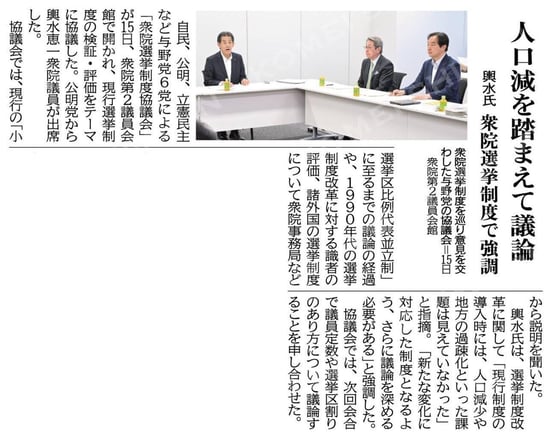 人口減を踏まえて議論

輿水氏 衆院選挙制度で強調

衆院選挙制度を巡り意見を交わした与野党の協議会=15日 衆院第2議員会館

自民、公明、立憲民主など与野党6党による「衆院選挙制度協議会」が15日、衆院第2議員会館で開かれ、現行選挙制度の検証・評価をテーマに協議した。公明党から輿水恵一衆院議員が出席した。

協議会では、現行の「小選挙区比例代表並立制」に至るまでの議論の経過や、1990年代の選挙制度改革に対する識者の評価、諸外国の選挙制度について衆院事務局などから説明を聞いた。

輿水氏は、選挙制度改革に関して「現行制度の導入時には、人口減少や地方の過疎化といった課題は見えていなかった」と指摘。「新たな変化に対応した制度となるよう、さらに議論を深める必要がある」と強調した。

協議会では、次回会合で議員定数や選挙区割りのあり方について議論することを申し合わせた。